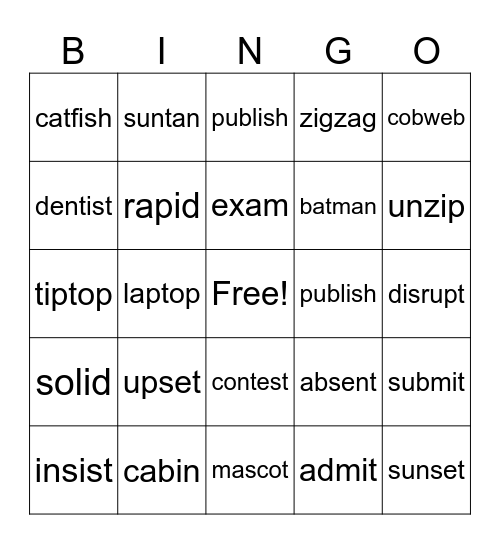 | B | I | N | G | O |
|---|---|---|---|---|
| catfish | suntan | publish | zigzag | cobweb |
| dentist | rapid | exam | batman | unzip |
| tiptop | laptop | Free! | publish | disrupt |
| solid | upset | contest | absent | submit |
| insist | cabin | mascot | admit | sunset |